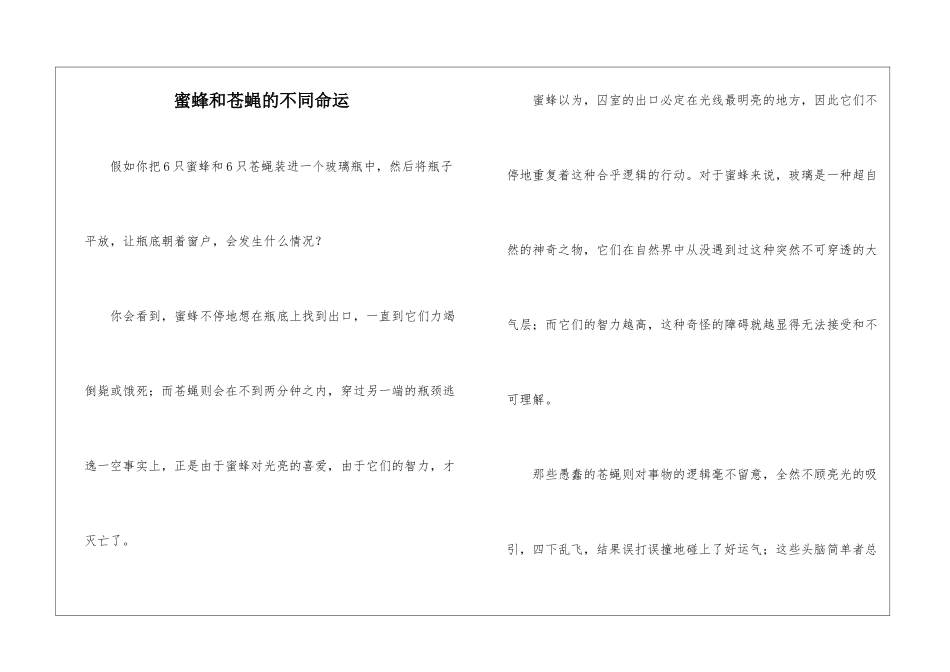 蜜蜂和苍蝇的不同命运

假如你把6只蜜蜂和6只苍蝇装进一个玻璃瓶中，然后将瓶子平放，让瓶底朝着窗户，会发生什么情况？

你会看到，蜜蜂不停地想在瓶底上找到出口，一直到它们力竭倒毙或饿死；而苍蝇则会在不到两分钟之内，穿过另一端的瓶颈逃逸一空事实上，正是由于蜜蜂对光亮的喜爱，由于它们的智力，才灭亡了。

蜜蜂以为，囚室的出口必定在光线最明亮的地方，因此它们不停地重复着这种合乎逻辑的行动。对于蜜蜂来说，玻璃是一种超自然的神奇之物，它们在自然界中从没遇到过这种突然不可穿透的大气层；而它们的智力越高，这种奇怪的障碍就越显得无法接受和不可理解。

那些愚蠢的苍蝇则对事物的逻辑毫不留意，全然不顾亮光的吸引，四下乱飞，结果误打误撞地碰上了好运气；这些头脑简单者总